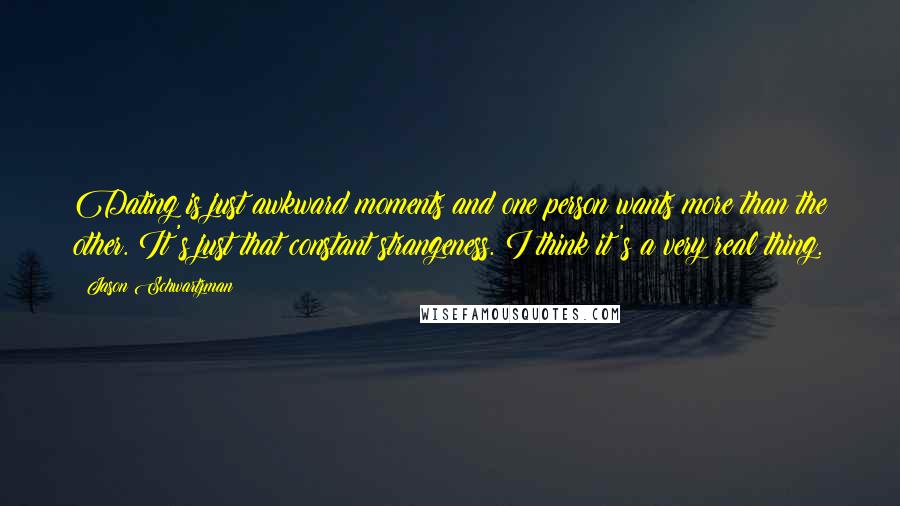 Dating is just awkward moments and one person wants more than the other. It's just that constant strangeness. I think it's a very real thing.

Jason Schwartzman

WISEFAMOUSQUOTES.COM